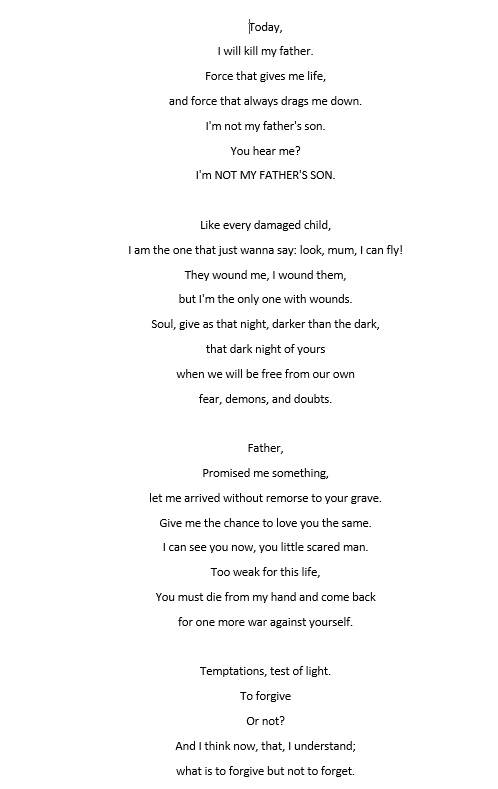 Today,
I will kill my father.
Force that gives me life,
and force that always drags me down.
I'm not my father's son.
You hear me?
I'm NOT MY FATHER'S SON.

Like every damaged child,
I am the one that just wanna say: look, mum, I can fly!
They wound me, I wound them,
but I'm the only one with wounds.
Soul, give as that night, darker than the dark,
that dark night of yours
when we will be free from our own
fear, demons, and doubts.

Father,
Promised me something,
let me arrived without remorse to your grave.
Give me the chance to love you the same.
I can see you now, you little scared man.
Too weak for this life,
You must die from my hand and come back
for one more war against yourself.

Temptations, test of light.
To forgive
Or not?
And I think now, that, I understand;
what is to forgive but not to forget.